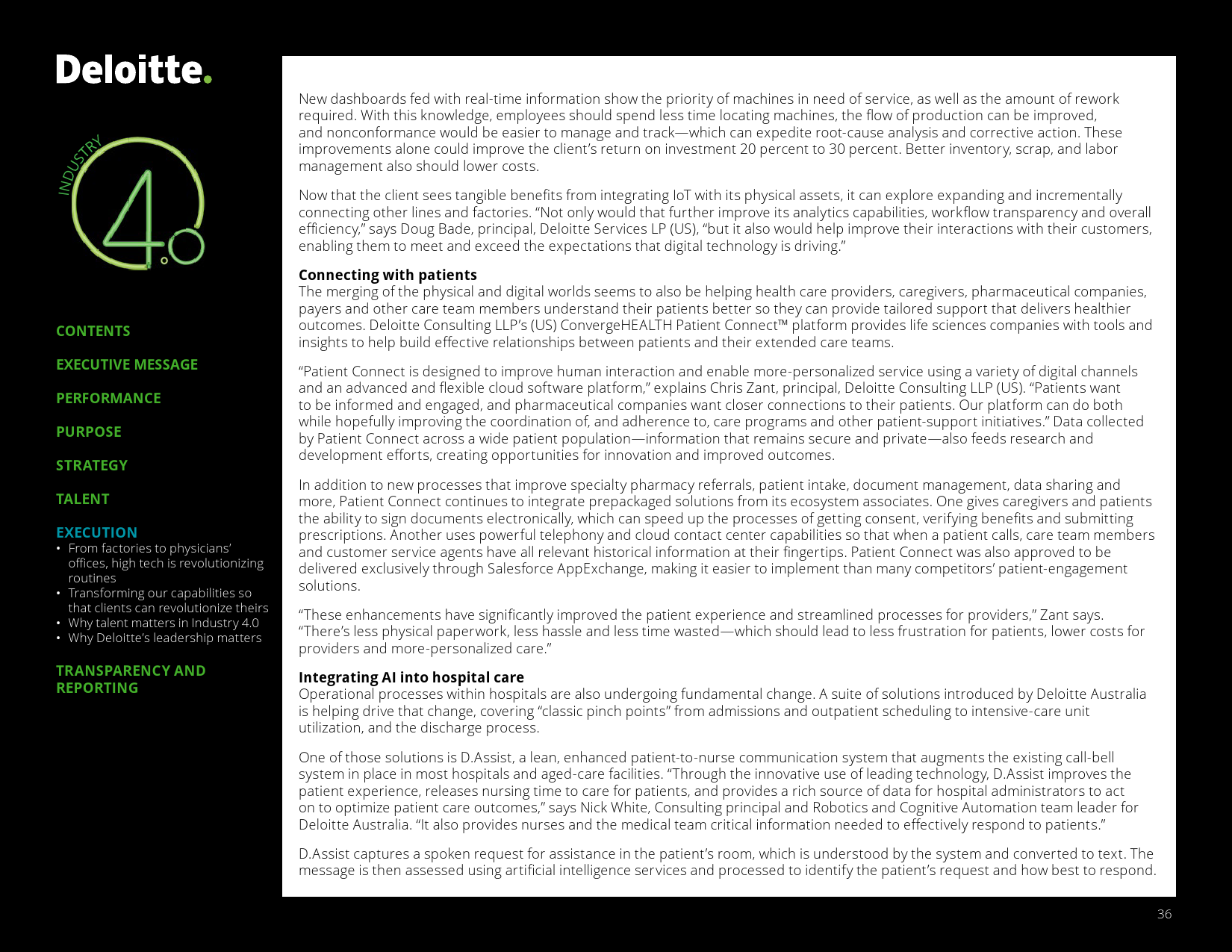 Deloitte.

INDUSTRY 4.0

CONTENTS

EXECUTIVE MESSAGE

PERFORMANCE

PURPOSE

STRATEGY

TALENT

EXECUTION
• From factories to physicians' offices, high tech is revolutionizing routines
• Transforming our capabilities so that clients can revolutionize theirs
• Why talent matters in Industry 4.0
• Why Deloitte's leadership matters

TRANSPARENCY AND REPORTING

New dashboards fed with real-time information show the priority of machines in need of service, as well as the amount of rework required. With this knowledge, employees should spend less time locating machines, the flow of production can be improved, and nonconformance would be easier to manage and track—which can expedite root-cause analysis and corrective action. These improvements alone could improve the client's return on investment 20 percent to 30 percent. Better inventory, scrap, and labor management also should lower costs.

Now that the client sees tangible benefits from integrating IoT with its physical assets, it can explore expanding and incrementally connecting other lines and factories. "Not only would that further improve its analytics capabilities, workflow transparency and overall efficiency," says Doug Bade, principal, Deloitte Services LP (US), "but it also would help improve their interactions with their customers, enabling them to meet and exceed the expectations that digital technology is driving."

Connecting with patients
The merging of the physical and digital worlds seems to also be helping health care providers, caregivers, pharmaceutical companies, payers and other care team members understand their patients better so they can provide tailored support that delivers healthier outcomes. Deloitte Consulting LLP's (US) ConvergeHEALTH Patient Connect™ platform provides life sciences companies with tools and insights to help build effective relationships between patients and their extended care teams.

"Patient Connect is designed to improve human interaction and enable more-personalized service using a variety of digital channels and an advanced and flexible cloud software platform," explains Chris Zant, principal, Deloitte Consulting LLP (US). "Patients want to be informed and engaged, and pharmaceutical companies want closer connections to their patients. Our platform can do both while hopefully improving the coordination of, and adherence to, care programs and other patient-support initiatives." Data collected by Patient Connect across a wide patient population—information that remains secure and private—also feeds research and development efforts, creating opportunities for innovation and improved outcomes.

In addition to new processes that improve specialty pharmacy referrals, patient intake, document management, data sharing and more, Patient Connect continues to integrate prepackaged solutions from its ecosystem associates. One gives caregivers and patients the ability to sign documents electronically, which can speed up the processes of getting consent, verifying benefits and submitting prescriptions. Another uses powerful telephony and cloud contact center capabilities so that when a patient calls, care team members and customer service agents have all relevant historical information at their fingertips. Patient Connect was also approved to be delivered exclusively through Salesforce AppExchange, making it easier to implement than many competitors' patient-engagement solutions.

"These enhancements have significantly improved the patient experience and streamlined processes for providers," Zant says. "There's less physical paperwork, less hassle and less time wasted—which should lead to less frustration for patients, lower costs for providers and more-personalized care."

Integrating AI into hospital care
Operational processes within hospitals are also undergoing fundamental change. A suite of solutions introduced by Deloitte Australia is helping drive that change, covering "classic pinch points" from admissions and outpatient scheduling to intensive-care unit utilization, and the discharge process.

One of those solutions is D.Assist, a lean, enhanced patient-to-nurse communication system that augments the existing call-bell system in place in most hospitals and aged-care facilities. "Through the innovative use of leading technology, D.Assist improves the patient experience, releases nursing time to care for patients, and provides a rich source of data for hospital administrators to act on to optimize patient care outcomes," says Nick White, Consulting principal and Robotics and Cognitive Automation team leader for Deloitte Australia. "It also provides nurses and the medical team critical information needed to effectively respond to patients."

D.Assist captures a spoken request for assistance in the patient's room, which is understood by the system and converted to text. The message is then assessed using artificial intelligence services and processed to identify the patient's request and how best to respond.

36